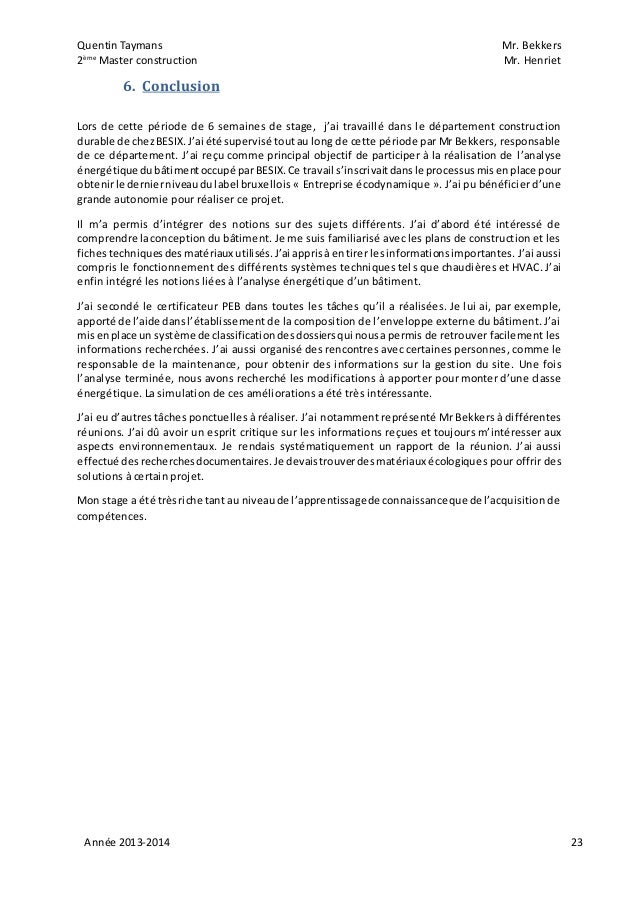 Quentin Taymans
2ème Master construction

Mr. Bekkers
Mr. Henriet

6. Conclusion

Lors de cette période de 6 semaines de stage, j'ai travaillé dans le département construction durable de chez BESIX. J'ai été supervisé tout au long de cette période par Mr Bekkers, responsable de ce département. J'ai reçu comme principal objectif de participer à la réalisation de l'analyse énergétique du bâtiment occupé par BESIX. Ce travail s'inscrivait dans le processus mis en place pour obtenir le dernier niveau du label bruxellois « Entreprise écodynamique ». J'ai pu bénéficier d'une grande autonomie pour réaliser ce projet.

Il m'a permis d'intégrer des notions sur des sujets différents. J'ai d'abord été intéressé de comprendre la conception du bâtiment. Je me suis familiarisé avec les plans de construction et les fiches techniques des matériaux utilisés. J'ai appris à en tirer les informations importantes. J'ai aussi compris le fonctionnement des différents systèmes techniques tels que chaudières et HVAC. J'ai enfin intégré les notions liées à l'analyse énergétique d'un bâtiment.

J'ai secondé le certificateur PEB dans toutes les tâches qu'il a réalisées. Je lui ai, par exemple, apporté de l'aide dans l'établissement de la composition de l'enveloppe externe du bâtiment. J'ai mis en place un système de classification des dossiers qui nous a permis de retrouver facilement les informations recherchées. J'ai aussi organisé des rencontres avec certaines personnes, comme le responsable de la maintenance, pour obtenir des informations sur la gestion du site. Une fois l'analyse terminée, nous avons recherché les modifications à apporter pour monter d'une classe énergétique. La simulation de ces améliorations a été très intéressante.

J'ai eu d'autres tâches ponctuelles à réaliser. J'ai notamment représenté Mr Bekkers à différentes réunions. J'ai dû avoir un esprit critique sur les informations reçues et toujours m'intéresser aux aspects environnementaux. Je rendais systématiquement un rapport de la réunion. J'ai aussi effectué des recherches documentaires. Je devais trouver des matériaux écologiques pour offrir des solutions à certain projet.

Mon stage a été très riche tant au niveau de l'apprentissage de connaissance que de l'acquisition de compétences.

Année 2013-2014

23